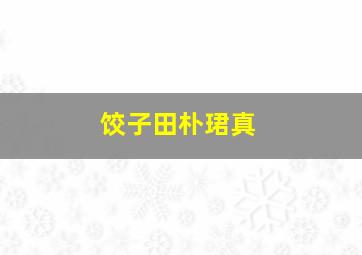 饺子田朴珺真